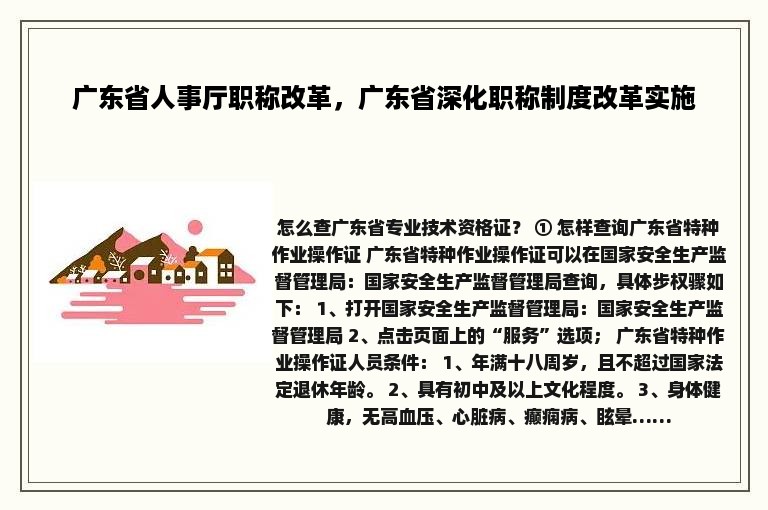 广东省人事厅职称改革，广东省深化职称制度改革实施

怎么查广东省专业技术资格证？ ① 怎样查询广东省特种作业操作证 广东省特种作业操作证可以在国家安全生产监督管理局：国家安全生产监督管理局查询，具体步权骤如下： 1、打开国家安全生产监督管理局：国家安全生产监督管理局 2、点击页面上的“服务”选项； 广东省特种作业操作证人员条件： 1、年满十八周岁，且不超过国家法定退休年龄。 2、具有初中及以上文化程度。 3、身体健康，无高血压、心脏病、癫痫病、眩晕......